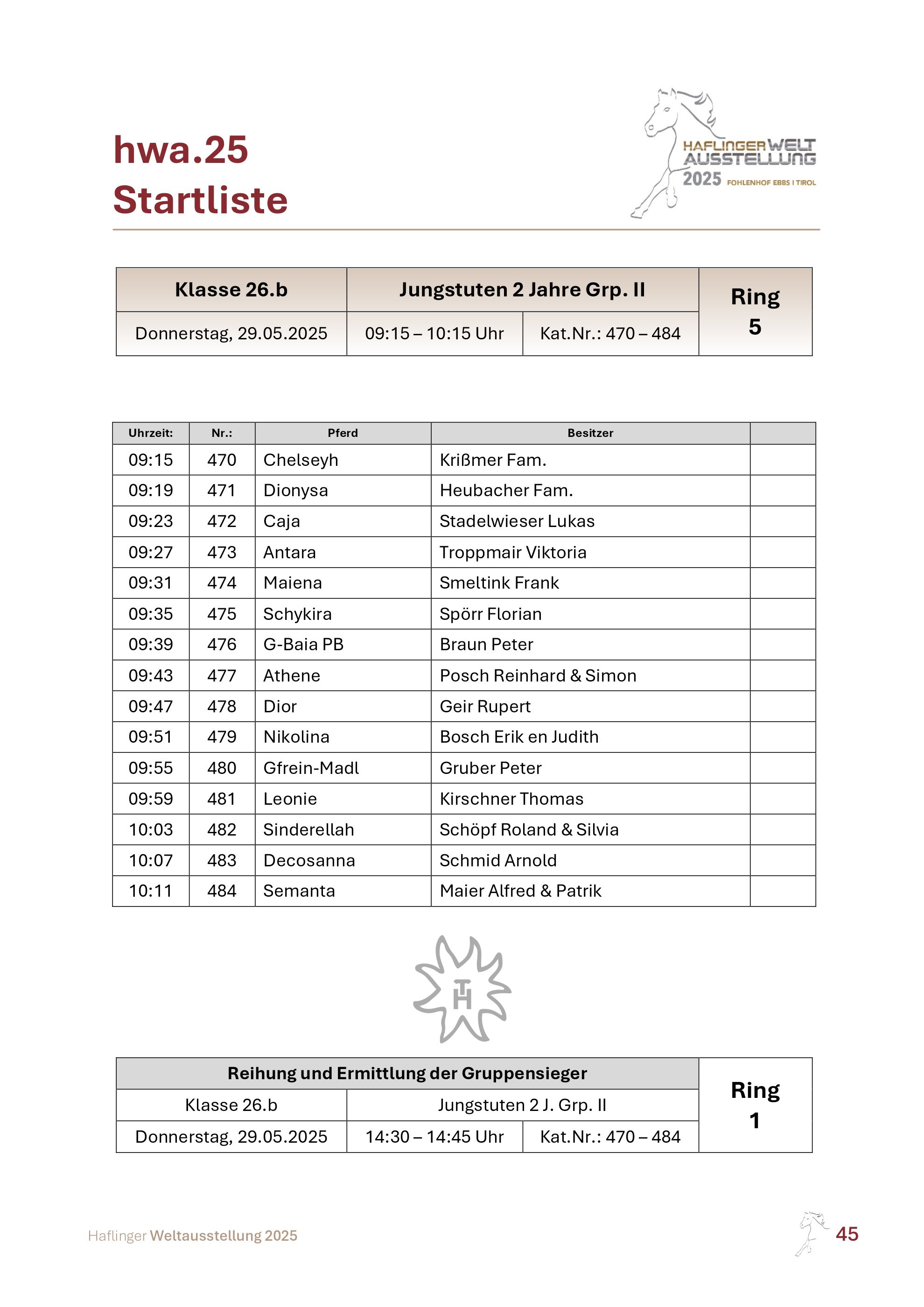 hwa.25
Startliste

HAFLINGER WELT AUSSTELLUNG 2025 FOHLENHOF EBBS I TIROL

| Klasse 26.b | Jungstuten 2 Jahre Grp. II | | Ring 5 |
|---|---|---|---|
| Donnerstag, 29.05.2025 | 09:15 – 10:15 Uhr | Kat.Nr.: 470 – 484 | |

| Uhrzeit: | Nr.: | Pferd | Besitzer | |
|---|---|---|---|---|
| 09:15 | 470 | Chelseyh | Krißmer Fam. | |
| 09:19 | 471 | Dionysa | Heubacher Fam. | |
| 09:23 | 472 | Caja | Stadelwieser Lukas | |
| 09:27 | 473 | Antara | Troppmair Viktoria | |
| 09:31 | 474 | Maiena | Smeltink Frank | |
| 09:35 | 475 | Schykira | Spörr Florian | |
| 09:39 | 476 | G-Baia PB | Braun Peter | |
| 09:43 | 477 | Athene | Posch Reinhard & Simon | |
| 09:47 | 478 | Dior | Geir Rupert | |
| 09:51 | 479 | Nikolina | Bosch Erik en Judith | |
| 09:55 | 480 | Gfrein-Madl | Gruber Peter | |
| 09:59 | 481 | Leonie | Kirschner Thomas | |
| 10:03 | 482 | Sinderellah | Schöpf Roland & Silvia | |
| 10:07 | 483 | Decosanna | Schmid Arnold | |
| 10:11 | 484 | Semanta | Maier Alfred & Patrik | |

TH

| Reihung und Ermittlung der Gruppensieger | | | Ring 1 |
|---|---|---|---|
| Klasse 26.b | Jungstuten 2 J. Grp. II | | |
| Donnerstag, 29.05.2025 | 14:30 – 14:45 Uhr | Kat.Nr.: 470 – 484 | |

Haflinger Weltausstellung 2025
45